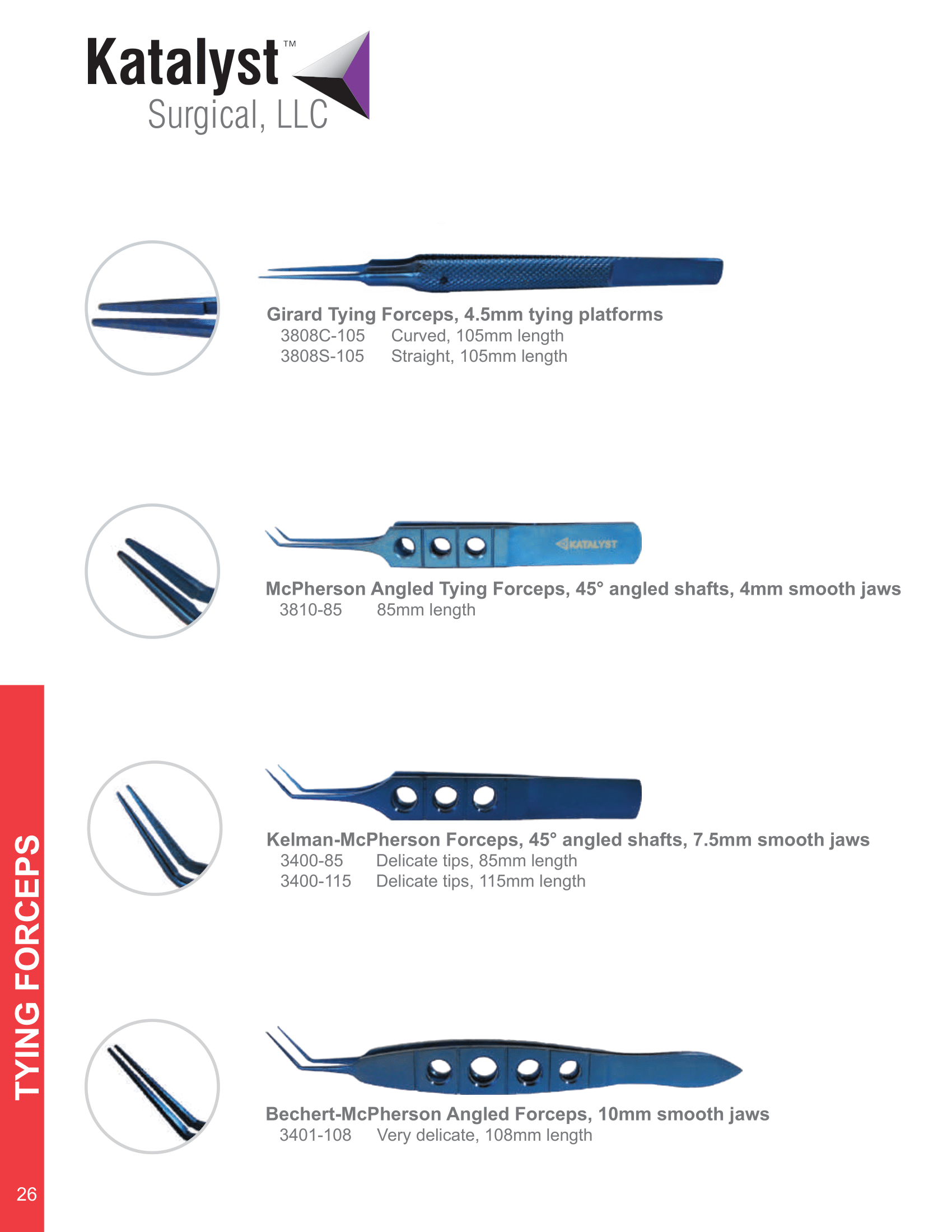 Katalyst™
Surgical, LLC

Girard Tying Forceps, 4.5mm tying platforms
3808C-105 Curved, 105mm length
3808S-105 Straight, 105mm length

KATALYST

McPherson Angled Tying Forceps, 45° angled shafts, 4mm smooth jaws
3810-85 85mm length

Kelman-McPherson Forceps, 45° angled shafts, 7.5mm smooth jaws
3400-85 Delicate tips, 85mm length
3400-115 Delicate tips, 115mm length

Bechert-McPherson Angled Forceps, 10mm smooth jaws
3401-108 Very delicate, 108mm length

TYING FORCEPS

26